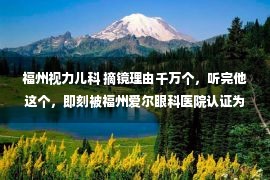 福州视力儿科 摘镜理由千万个，听完他这个，即刻被福州爱尔眼科医院认证为